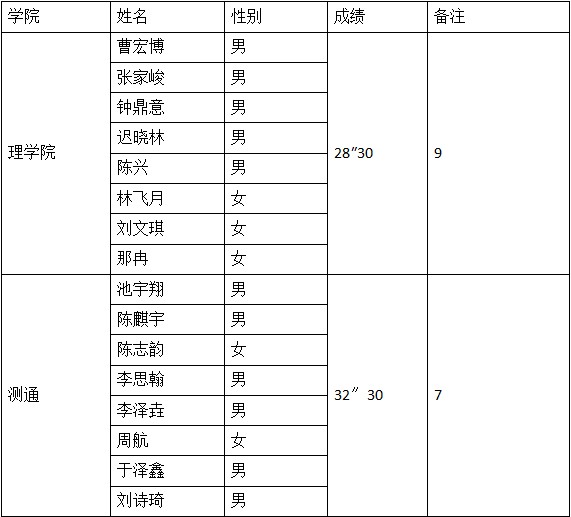 | 学院 | 姓名 | 性别 | 成绩 | 备注 |
|---|---|---|---|---|
| 理学院 | 曹宏博 | 男 | 28″30 | 9 |
| | 张家峻 | 男 | | |
| | 钟鼎意 | 男 | | |
| | 迟晓林 | 男 | | |
| | 陈兴 | 男 | | |
| | 林飞月 | 女 | | |
| | 刘文琪 | 女 | | |
| | 那冉 | 女 | | |
| 测通 | 池宇翔 | 男 | 32″30 | 7 |
| | 陈麒宇 | 男 | | |
| | 陈志韵 | 女 | | |
| | 李思翰 | 男 | | |
| | 李泽垚 | 男 | | |
| | 周航 | 女 | | |
| | 于泽鑫 | 男 | | |
| | 刘诗琦 | 男 | | |